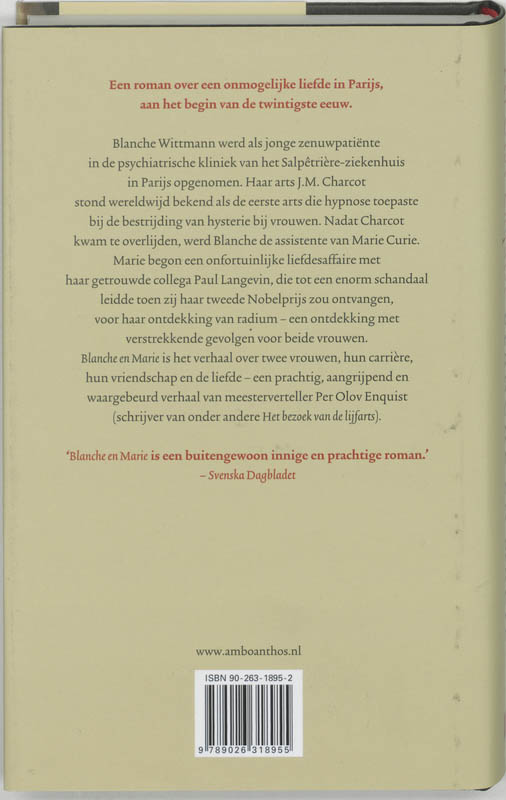 Een roman over een onmogelijke liefde in Parijs, aan het begin van de twintigste eeuw.

Blanche Wittmann werd als jonge zenuwpatiënte in de psychiatrische kliniek van het Salpêtrière-ziekenhuis in Parijs opgenomen. Haar arts J.M. Charcot stond wereldwijd bekend als de eerste arts die hypnose toepaste bij de bestrijding van hysterie bij vrouwen. Nadat Charcot kwam te overlijden, werd Blanche de assistente van Marie Curie. Marie begon een onfortuinlijke liefdesaffaire met haar getrouwde collega Paul Langevin, die tot een enorm schandaal leidde toen zij haar tweede Nobelprijs zou ontvangen, voor haar ontdekking van radium – een ontdekking met verstrekkende gevolgen voor beide vrouwen. Blanche en Marie is het verhaal over twee vrouwen, hun carrière, hun vriendschap en de liefde – een prachtig, aangrijpend en waargebeurd verhaal van meesterverteller Per Olov Enquist (schrijver van onder andere Het bezoek van de lijfarts).

'Blanche en Marie is een buitengewoon innige en prachtige roman.'
– Svenska Dagbladet

www.amboanthos.nl

ISBN 90-263-1895-2

9 789026 318955